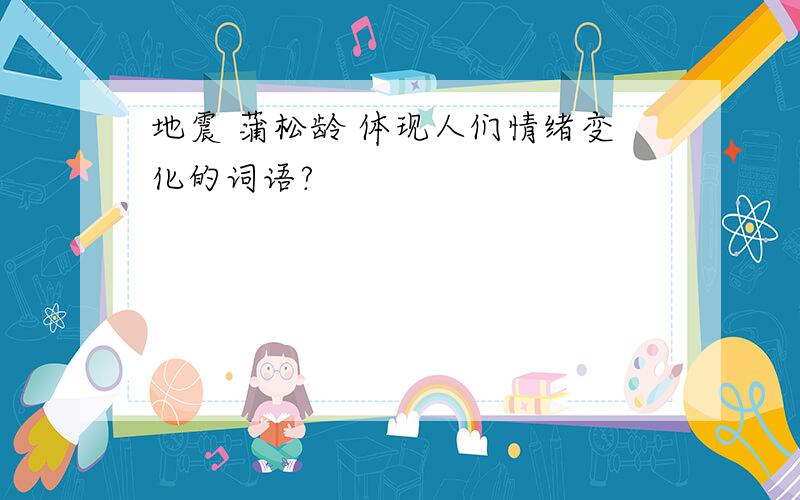 地震 蒲松龄 体现人们情绪变化的词语?